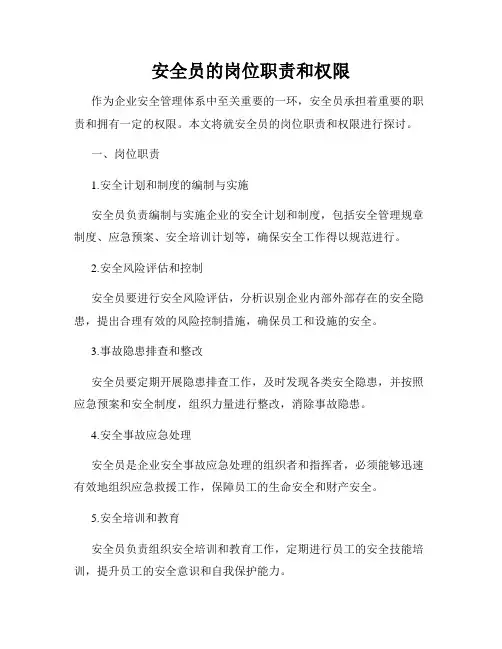 安全员的岗位职责和权限

作为企业安全管理体系中至关重要的一环，安全员承担着重要的职责和拥有一定的权限。本文将就安全员的岗位职责和权限进行探讨。

一、岗位职责

1.安全计划和制度的编制与实施

安全员负责编制与实施企业的安全计划和制度，包括安全管理规章制度、应急预案、安全培训计划等，确保安全工作得以规范进行。

2.安全风险评估和控制

安全员要进行安全风险评估，分析识别企业内部外部存在的安全隐患，提出合理有效的风险控制措施，确保员工和设施的安全。

3.事故隐患排查和整改

安全员要定期开展隐患排查工作，及时发现各类安全隐患，并按照应急预案和安全制度，组织力量进行整改，消除事故隐患。

4.安全事故应急处理

安全员是企业安全事故应急处理的组织者和指挥者，必须能够迅速有效地组织应急救援工作，保障员工的生命安全和财产安全。

5.安全培训和教育

安全员负责组织安全培训和教育工作，定期进行员工的安全技能培训，提升员工的安全意识和自我保护能力。